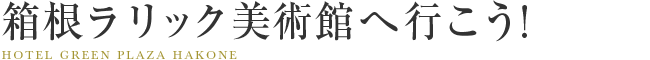 箱根ラリック美術館へ行こう!
HOTEL GREEN PLAZA HAKONE